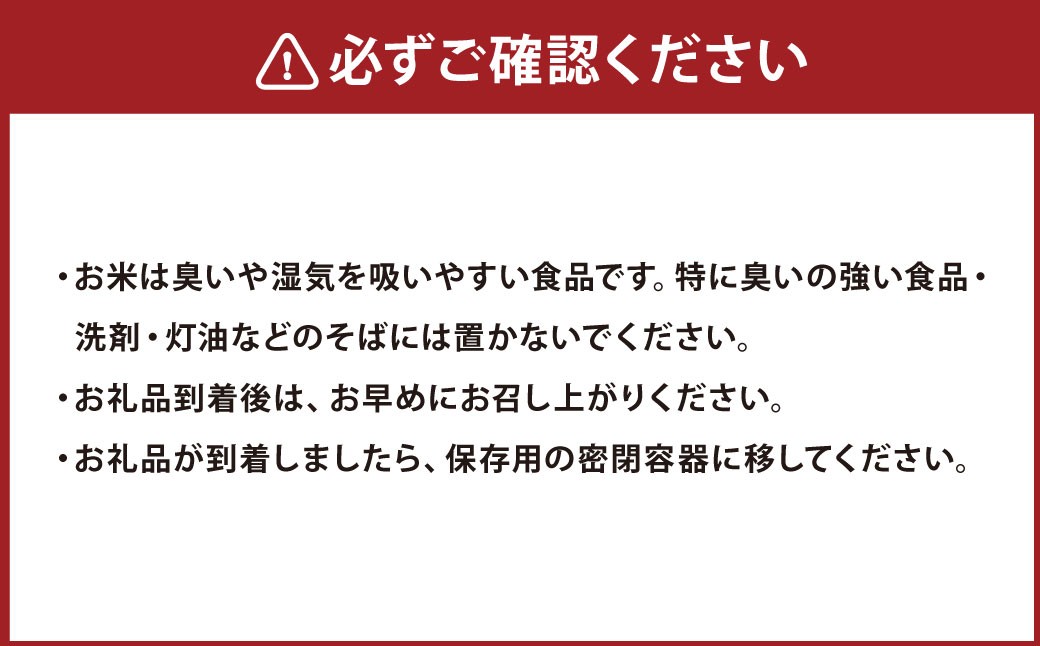 必ずご確認ください

・お米は臭いや湿気を吸いやすい食品です。特に臭いの強い食品・洗剤・灯油などのそばには置かないでください。

・お礼品到着後は、お早めにお召し上がりください。

・お礼品が到着しましたら、保存用の密閉容器に移してください。